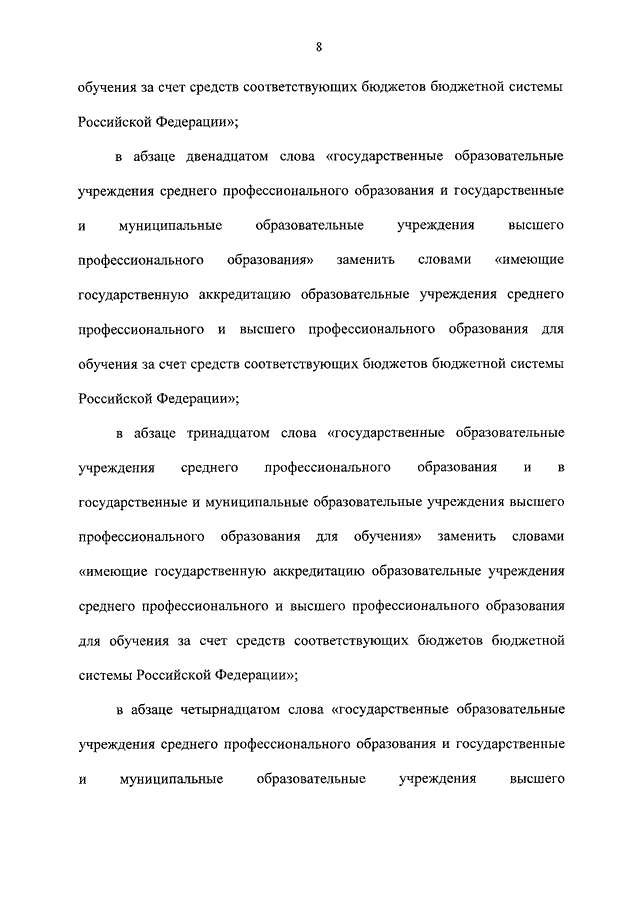 8

обучения за счет средств соответствующих бюджетов бюджетной системы Российской Федерации»;

в абзаце двенадцатом слова «государственные образовательные учреждения среднего профессионального образования и государственные и муниципальные образовательные учреждения высшего профессионального образования» заменить словами «имеющие государственную аккредитацию образовательные учреждения среднего профессионального и высшего профессионального образования для обучения за счет средств соответствующих бюджетов бюджетной системы Российской Федерации»;

в абзаце тринадцатом слова «государственные образовательные учреждения среднего профессионального образования и в государственные и муниципальные образовательные учреждения высшего профессионального образования для обучения» заменить словами «имеющие государственную аккредитацию образовательные учреждения среднего профессионального и высшего профессионального образования для обучения за счет средств соответствующих бюджетов бюджетной системы Российской Федерации»;

в абзаце четырнадцатом слова «государственные образовательные учреждения среднего профессионального образования и государственные и муниципальные образовательные учреждения высшего